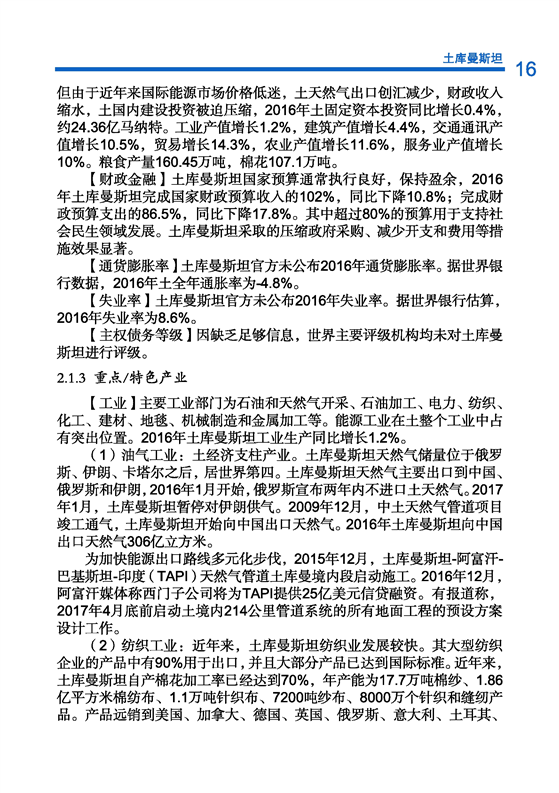 土库曼斯坦 16

但由于近年来国际能源市场价格低迷，土天然气出口创汇减少，财政收入缩水，土国内建设投资被迫压缩，2016年土固定资本投资同比增长0.4%，约24.36亿马纳特。工业产值增长1.2%，建筑产值增长4.4%，交通通讯产值增长10.5%，贸易增长14.3%，农业产值增长11.6%，服务业产值增长10%。粮食产量160.45万吨，棉花107.1万吨。

【财政金融】土库曼斯坦国家预算通常执行良好，保持盈余，2016年土库曼斯坦完成国家财政预算收入的102%，同比下降10.8%；完成财政预算支出的86.5%，同比下降17.8%。其中超过80%的预算用于支持社会民生领域发展。土库曼斯坦采取的压缩政府采购、减少开支和费用等措施效果显著。

【通货膨胀率】土库曼斯坦官方未公布2016年通货膨胀率。据世界银行数据，2016年土全年通胀率为-4.8%。

【失业率】土库曼斯坦官方未公布2016年失业率。据世界银行估算，2016年失业率为8.6%。

【主权债务等级】因缺乏足够信息，世界主要评级机构均未对土库曼斯坦进行评级。

2.1.3 重点/特色产业

【工业】主要工业部门为石油和天然气开采、石油加工、电力、纺织、化工、建材、地毯、机械制造和金属加工等。能源工业在土整个工业中占有突出位置。2016年土库曼斯坦工业生产同比增长1.2%。

（1）油气工业：土经济支柱产业。土库曼斯坦天然气储量位于俄罗斯、伊朗、卡塔尔之后，居世界第四。土库曼斯坦天然气主要出口到中国、俄罗斯和伊朗，2016年1月开始，俄罗斯宣布两年内不进口土天然气。2017年1月，土库曼斯坦暂停对伊朗供气。2009年12月，中土天然气管道项目竣工通气，土库曼斯坦开始向中国出口天然气。2016年土库曼斯坦向中国出口天然气306亿立方米。

为加快能源出口路线多元化步伐，2015年12月，土库曼斯坦-阿富汗-巴基斯坦-印度（TAPI）天然气管道土库曼境内段启动施工。2016年12月，阿富汗媒体称西门子公司将为TAPI提供25亿美元信贷融资。有报道称，2017年4月底前启动土境内214公里管道系统的所有地面工程的预设方案设计工作。

（2）纺织工业：近年来，土库曼斯坦纺织业发展较快。其大型纺织企业的产品中有90%用于出口，并且大部分产品已达到国际标准。近年来，土库曼斯坦自产棉花加工率已经达到70%，年产能为17.7万吨棉纱、1.86亿平方米棉纺布、1.1万吨针织布、7200吨纱布、8000万个针织和缝纫产品。产品远销到美国、加拿大、德国、英国、俄罗斯、意大利、土耳其、